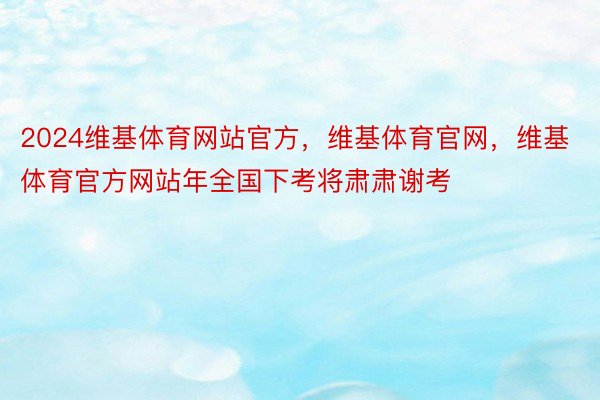 2024维基体育网站官方，维基体育官网，维基体育官方网站年全国下考将肃肃谢考